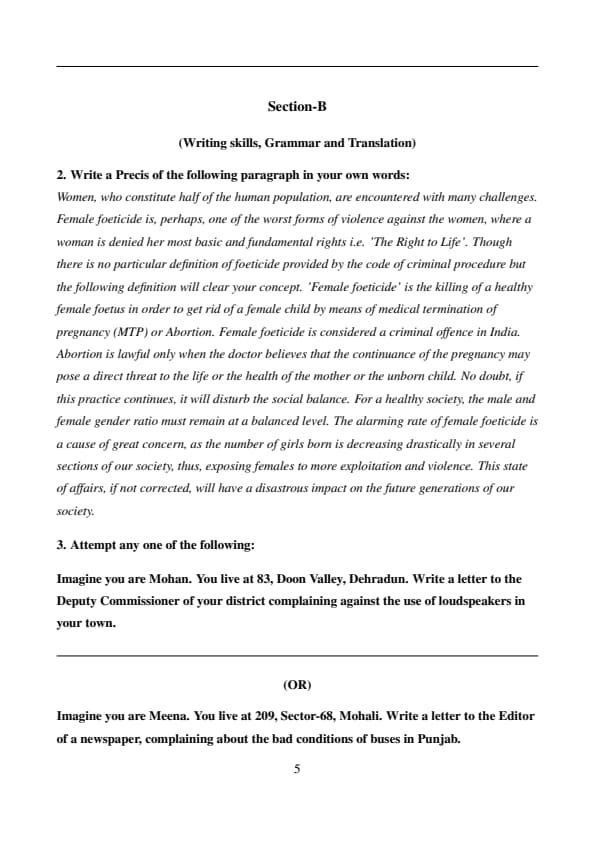 Section-B

(Writing skills, Grammar and Translation)

2. Write a Precis of the following paragraph in your own words:

Women, who constitute half of the human population, are encountered with many challenges. Female foeticide is, perhaps, one of the worst forms of violence against the women, where a woman is denied her most basic and fundamental rights i.e. 'The Right to Life'. Though there is no particular definition of foeticide provided by the code of criminal procedure but the following definition will clear your concept. 'Female foeticide' is the killing of a healthy female foetus in order to get rid of a female child by means of medical termination of pregnancy (MTP) or Abortion. Female foeticide is considered a criminal offence in India. Abortion is lawful only when the doctor believes that the continuance of the pregnancy may pose a direct threat to the life or the health of the mother or the unborn child. No doubt, if this practice continues, it will disturb the social balance. For a healthy society, the male and female gender ratio must remain at a balanced level. The alarming rate of female foeticide is a cause of great concern, as the number of girls born is decreasing drastically in several sections of our society, thus, exposing females to more exploitation and violence. This state of affairs, if not corrected, will have a disastrous impact on the future generations of our society.

3. Attempt any one of the following:

Imagine you are Mohan. You live at 83, Doon Valley, Dehradun. Write a letter to the Deputy Commissioner of your district complaining against the use of loudspeakers in your town.

(OR)

Imagine you are Meena. You live at 209, Sector-68, Mohali. Write a letter to the Editor of a newspaper, complaining about the bad conditions of buses in Punjab.

5